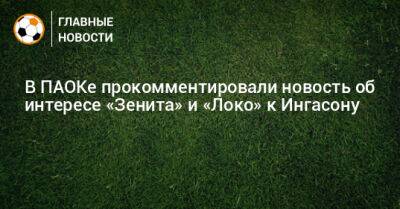 ГЛАВНЫЕ
НОВОСТИ

В ПАОКе прокомментировали новость об интересе «Зенита» и «Локо» к Ингасону